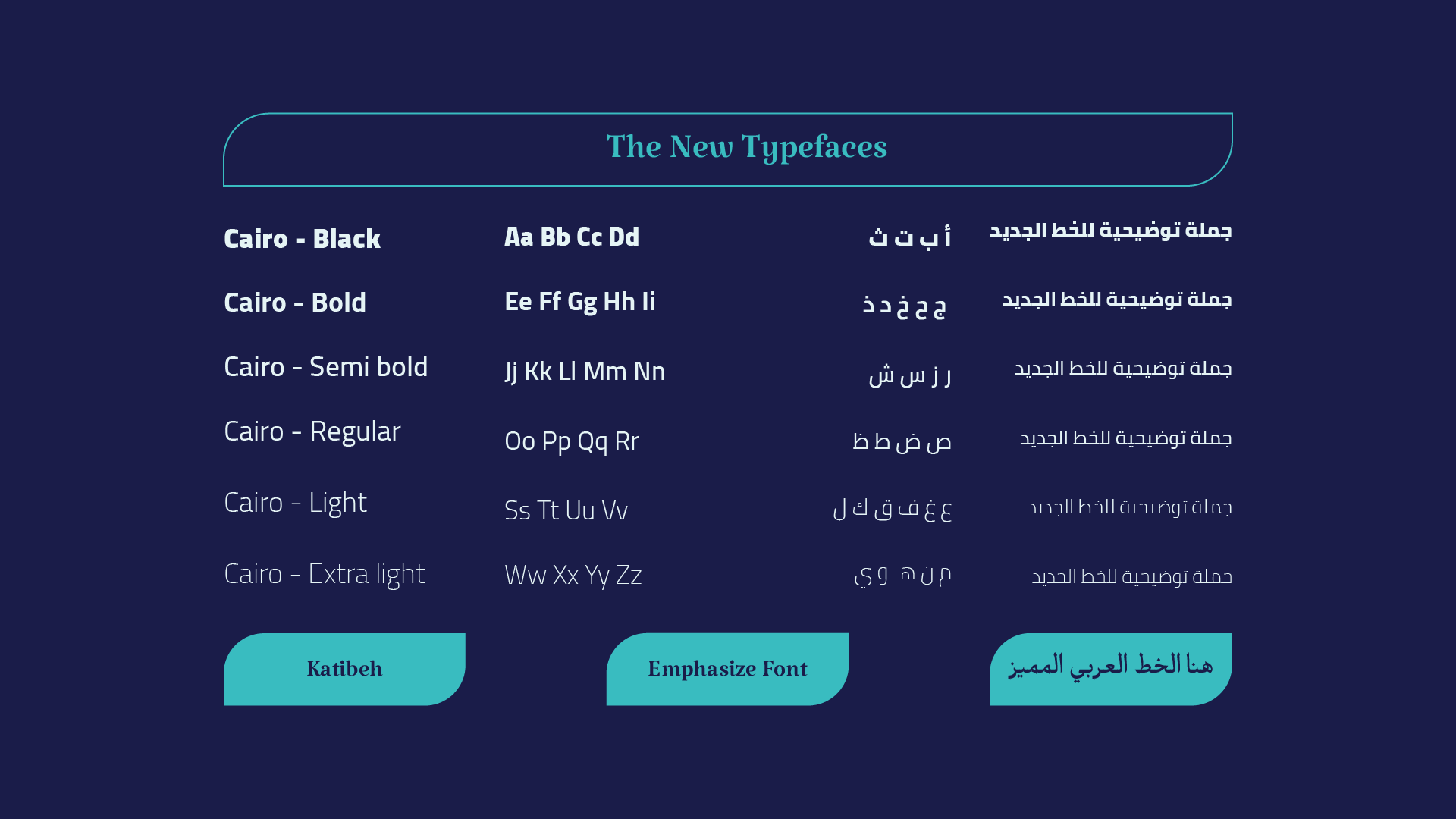 The New Typefaces

Cairo - Black
Cairo - Bold
Cairo - Semi bold
Cairo - Regular
Cairo - Light
Cairo - Extra light

Aa Bb Cc Dd
Ee Ff Gg Hh Ii
Jj Kk Ll Mm Nn
Oo Pp Qq Rr
Ss Tt Uu Vv
Ww Xx Yy Zz

أ ب ت ث
ج ح خ د ذ
ر ز س ش
ص ض ط ظ
ع غ ف ق ك ل
م ن هـ و ي

جملة توضيحية للخط الجديد
جملة توضيحية للخط الجديد
جملة توضيحية للخط الجديد
جملة توضيحية للخط الجديد
جملة توضيحية للخط الجديد
جملة توضيحية للخط الجديد

Katibeh

Emphasize Font

هنا الخط العربي المميز